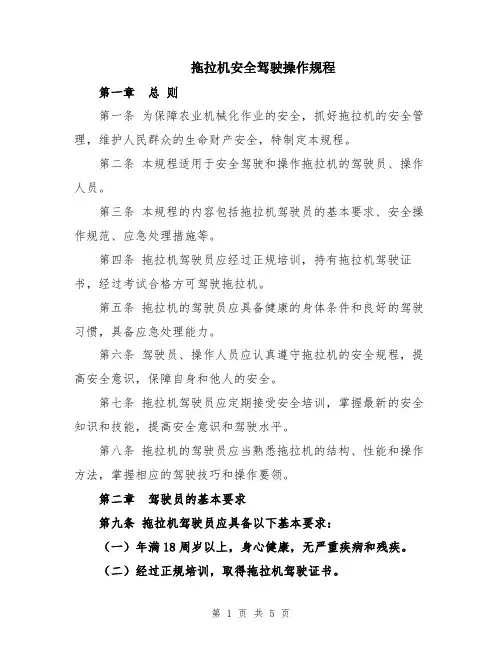 拖拉机安全驾驶操作规程

第一章　总 则

第一条 为保障农业机械化作业的安全，抓好拖拉机的安全管理，维护人民群众的生命财产安全，特制定本规程。

第二条 本规程适用于安全驾驶和操作拖拉机的驾驶员、操作人员。

第三条 本规程的内容包括拖拉机驾驶员的基本要求、安全操作规范、应急处理措施等。

第四条 拖拉机驾驶员应经过正规培训，持有拖拉机驾驶证书，经过考试合格方可驾驶拖拉机。

第五条 拖拉机的驾驶员应具备健康的身体条件和良好的驾驶习惯，具备应急处理能力。

第六条 驾驶员、操作人员应认真遵守拖拉机的安全规程，提高安全意识，保障自身和他人的安全。

第七条 拖拉机驾驶员应定期接受安全培训，掌握最新的安全知识和技能，提高安全意识和驾驶水平。

第八条 拖拉机的驾驶员应当熟悉拖拉机的结构、性能和操作方法，掌握相应的驾驶技巧和操作要领。

第二章　驾驶员的基本要求

第九条 拖拉机驾驶员应具备以下基本要求：

（一）年满18周岁以上，身心健康，无严重疾病和残疾。

（二）经过正规培训，取得拖拉机驾驶证书。

第 1 页 共 5 页